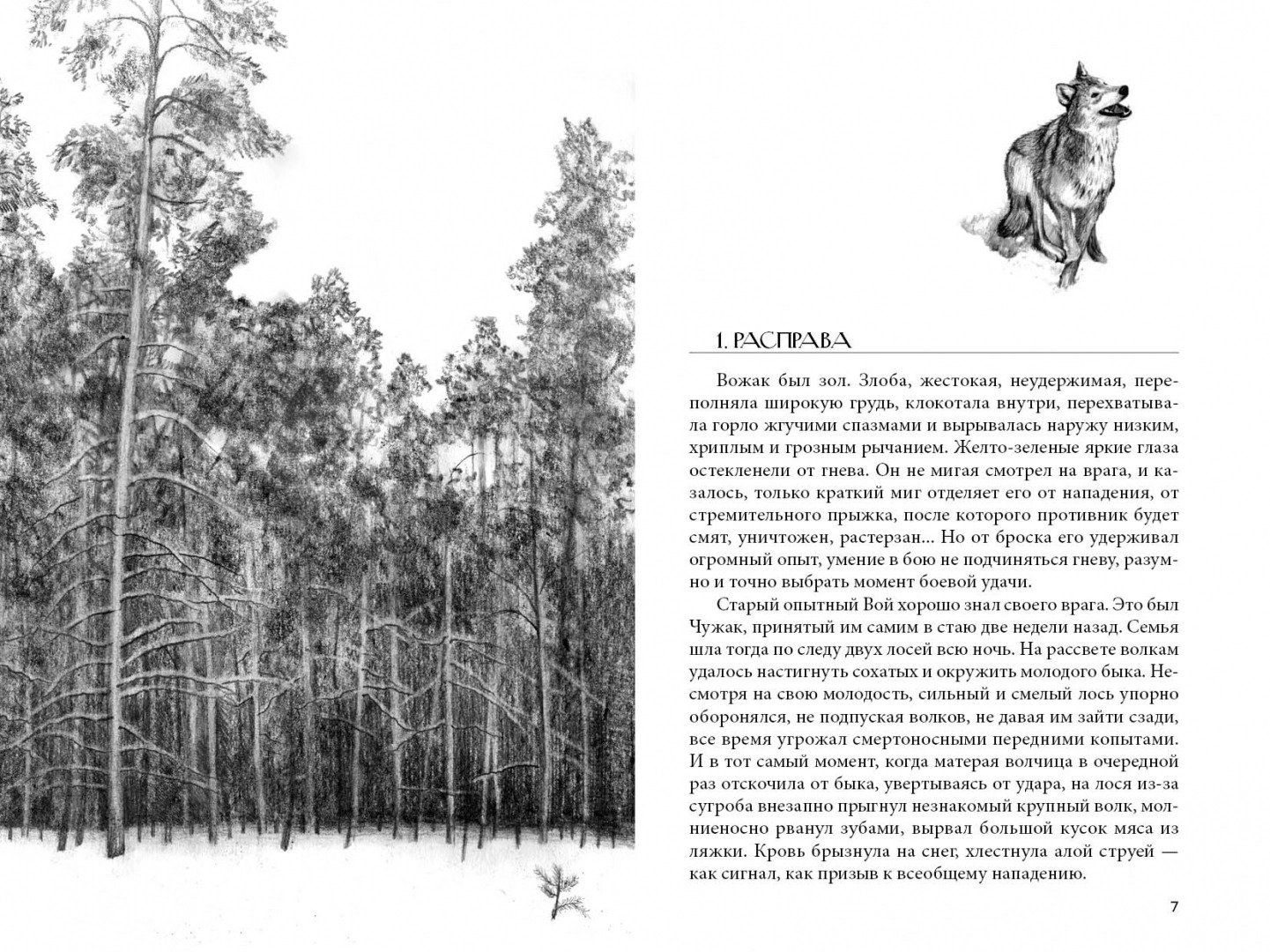 1. РАСПРАВА

Вожак был зол. Злоба, жестокая, неудержимая, переполняла широкую грудь, клокотала внутри, перехватывала горло жгучими спазмами и вырывалась наружу низким, хриплым и грозным рычанием. Желто-зеленые яркие глаза остекленели от гнева. Он не мигая смотрел на врага, и казалось, только краткий миг отделяет его от нападения, от стремительного прыжка, после которого противник будет смят, уничтожен, растерзан... Но от броска его удерживал огромный опыт, умение в бою не подчиняться гневу, разумно и точно выбрать момент боевой удачи.

Старый опытный Вой хорошо знал своего врага. Это был Чужак, принятый им самим в стаю две недели назад. Семья шла тогда по следу двух лосей всю ночь. На рассвете волкам удалось настигнуть сохатых и окружить молодого быка. Несмотря на свою молодость, сильный и смелый лось упорно оборонялся, не подпуская волков, не давая им зайти сзади, все время угрожал смертоносными передними копытами. И в тот самый момент, когда матерая волчица в очередной раз отскочила от быка, увертываясь от удара, на лося из-за сугроба внезапно прыгнул незнакомый крупный волк, молниеносно рванул зубами, вырвал большой кусок мяса из ляжки. Кровь брызнула на снег, хлестнула алой струей — как сигнал, как призыв к всеобщему нападению.

7